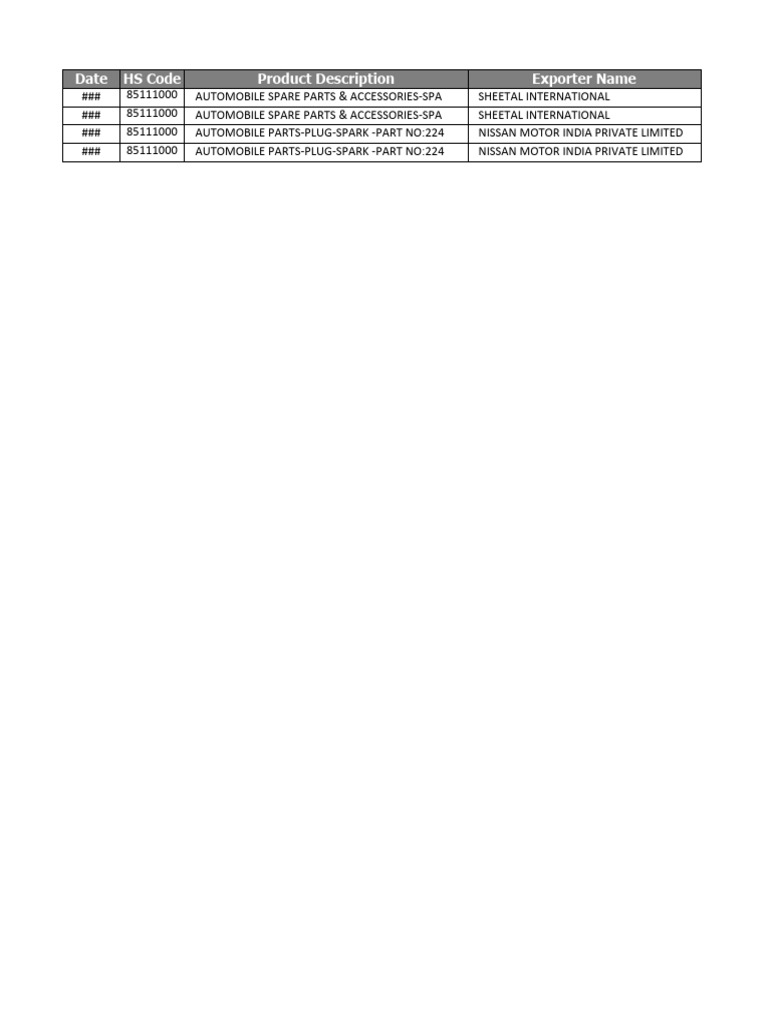 | Date | HS Code | Product Description | Exporter Name |
|---|---|---|---|
| ### | 85111000 | AUTOMOBILE SPARE PARTS & ACCESSORIES-SPA | SHEETAL INTERNATIONAL |
| ### | 85111000 | AUTOMOBILE SPARE PARTS & ACCESSORIES-SPA | SHEETAL INTERNATIONAL |
| ### | 85111000 | AUTOMOBILE PARTS-PLUG-SPARK -PART NO:224 | NISSAN MOTOR INDIA PRIVATE LIMITED |
| ### | 85111000 | AUTOMOBILE PARTS-PLUG-SPARK -PART NO:224 | NISSAN MOTOR INDIA PRIVATE LIMITED |